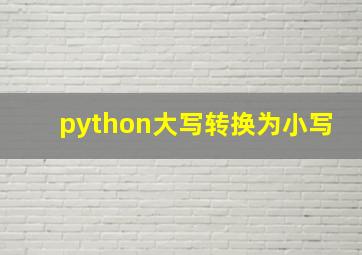 python大写转换为小写